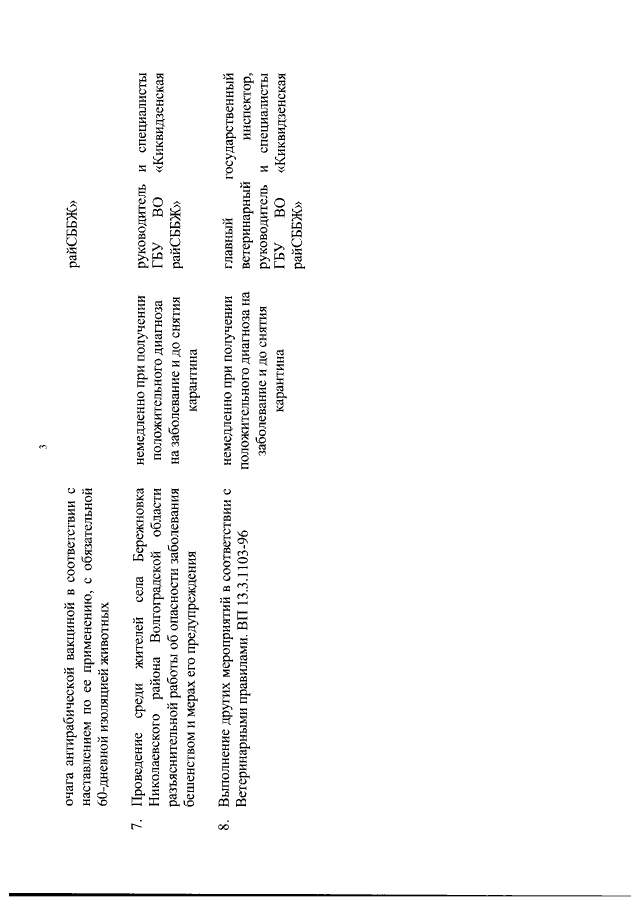 3

| | | | |
|---|---|---|---|
| | очага антирабической вакциной в соответствии с наставлением по ее применению, с обязательной 60-дневной изоляцией животных | | райСББЖ» |
| 7. | Проведение среди жителей села Бережновка Николаевского района Волгоградской области разъяснительной работы об опасности заболевания бешенством и мерах его предупреждения | немедленно при получении положительного диагноза на заболевание и до снятия карантина | руководитель и специалисты ГБУ ВО «Киквидзенская райСББЖ» |
| 8. | Выполнение других мероприятий в соответствии с Ветеринарными правилами. ВП 13.3.1103-96 | немедленно при получении положительного диагноза на заболевание и до снятия карантина | главный государственный ветеринарный инспектор, руководитель и специалисты ГБУ ВО «Киквидзенская райСББЖ» |